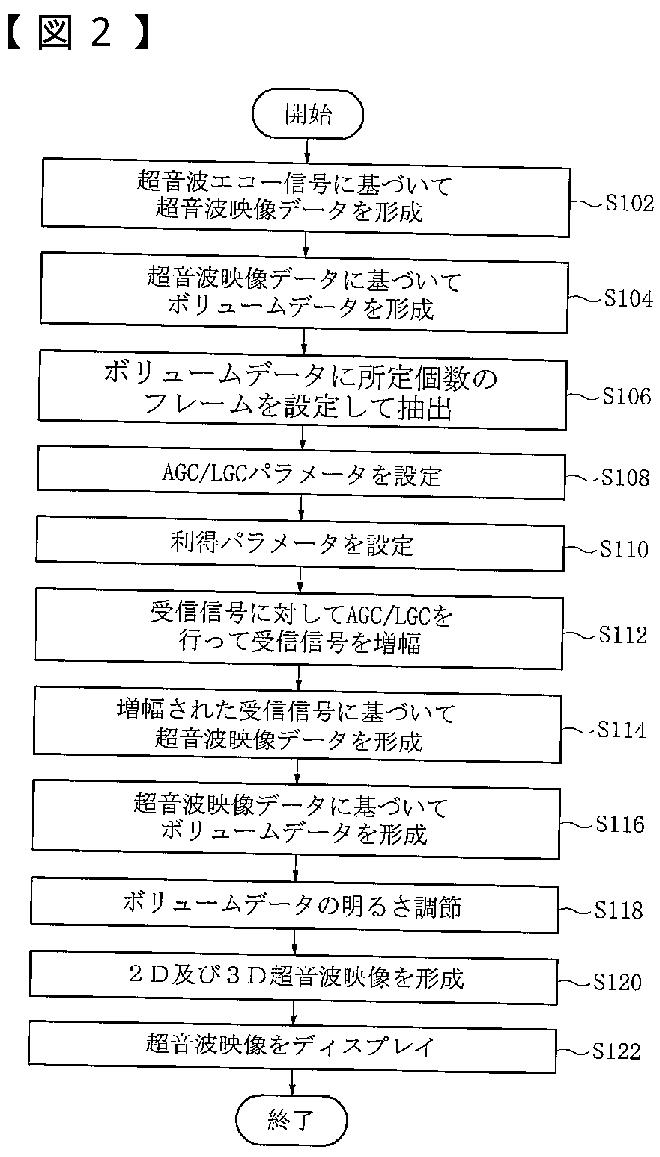 【図２】

開始

超音波エコー信号に基づいて超音波映像データを形成

S102

超音波映像データに基づいてボリュームデータを形成

S104

ボリュームデータに所定個数のフレームを設定して抽出

S106

AGC/LGCパラメータを設定

S108

利得パラメータを設定

S110

受信信号に対してAGC/LGCを行って受信信号を増幅

S112

増幅された受信信号に基づいて超音波映像データを形成

S114

超音波映像データに基づいてボリュームデータを形成

S116

ボリュームデータの明るさ調節

S118

２Ｄ及び３Ｄ超音波映像を形成

S120

超音波映像をディスプレイ

S122

終了